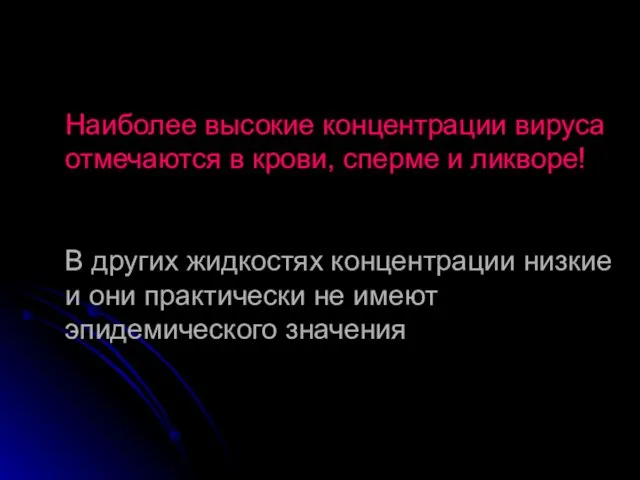 Наиболее высокие концентрации вируса отмечаются в крови, сперме и ликворе!

В других жидкостях концентрации низкие и они практически не имеют эпидемического значения